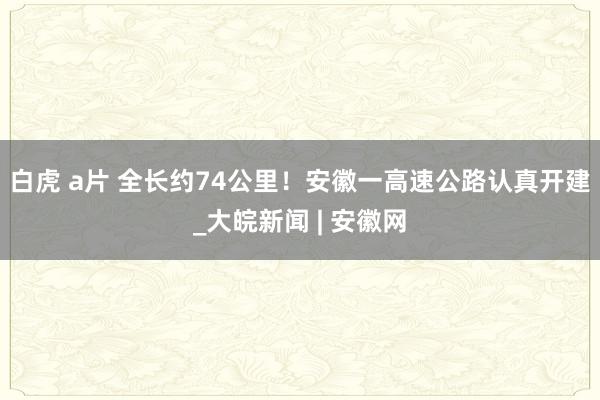 白虎 a片 全长约74公里！安徽一高速公路认真开建_大皖新闻 | 安徽网